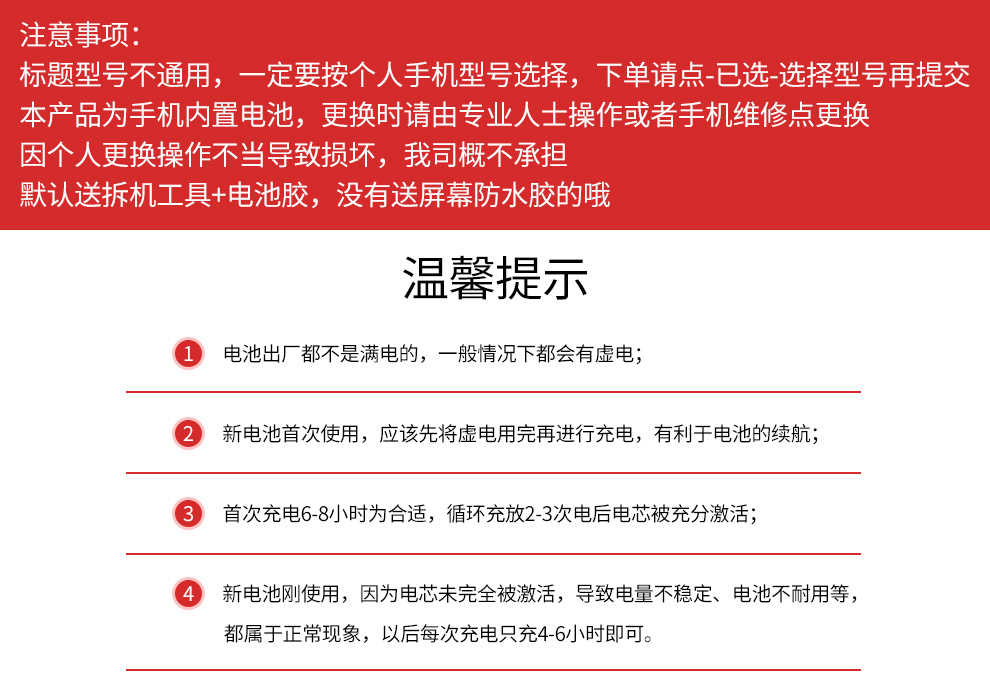 注意事项：
标题型号不通用，一定要按个人手机型号选择，下单请点-已选-选择型号再提交
本产品为手机内置电池，更换时请由专业人士操作或者手机维修点更换
因个人更换操作不当导致损坏，我司概不承担
默认送拆机工具+电池胶，没有送屏幕防水胶的哦

温馨提示

1 电池出厂都不是满电的，一般情况下都会有虚电；

2 新电池首次使用，应该先将虚电用完再进行充电，有利于电池的续航；

3 首次充电6-8小时为合适，循环充放2-3次电后电芯被充分激活；

4 新电池刚使用，因为电芯未完全被激活，导致电量不稳定、电池不耐用等，都属于正常现象，以后每次充电只充4-6小时即可。